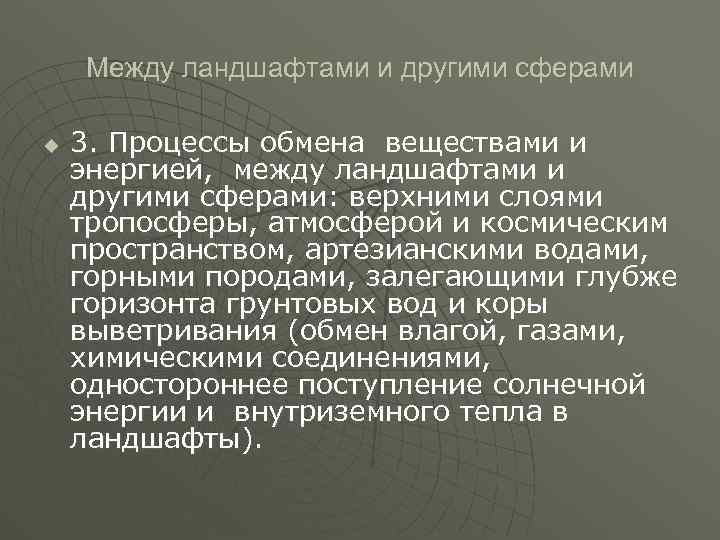 Между ландшафтами и другими сферами

3. Процессы обмена веществами и энергией, между ландшафтами и другими сферами: верхними слоями тропосферы, атмосферой и космическим пространством, артезианскими водами, горными породами, залегающими глубже горизонта грунтовых вод и коры выветривания (обмен влагой, газами, химическими соединениями, одностороннее поступление солнечной энергии и внутриземного тепла в ландшафты).